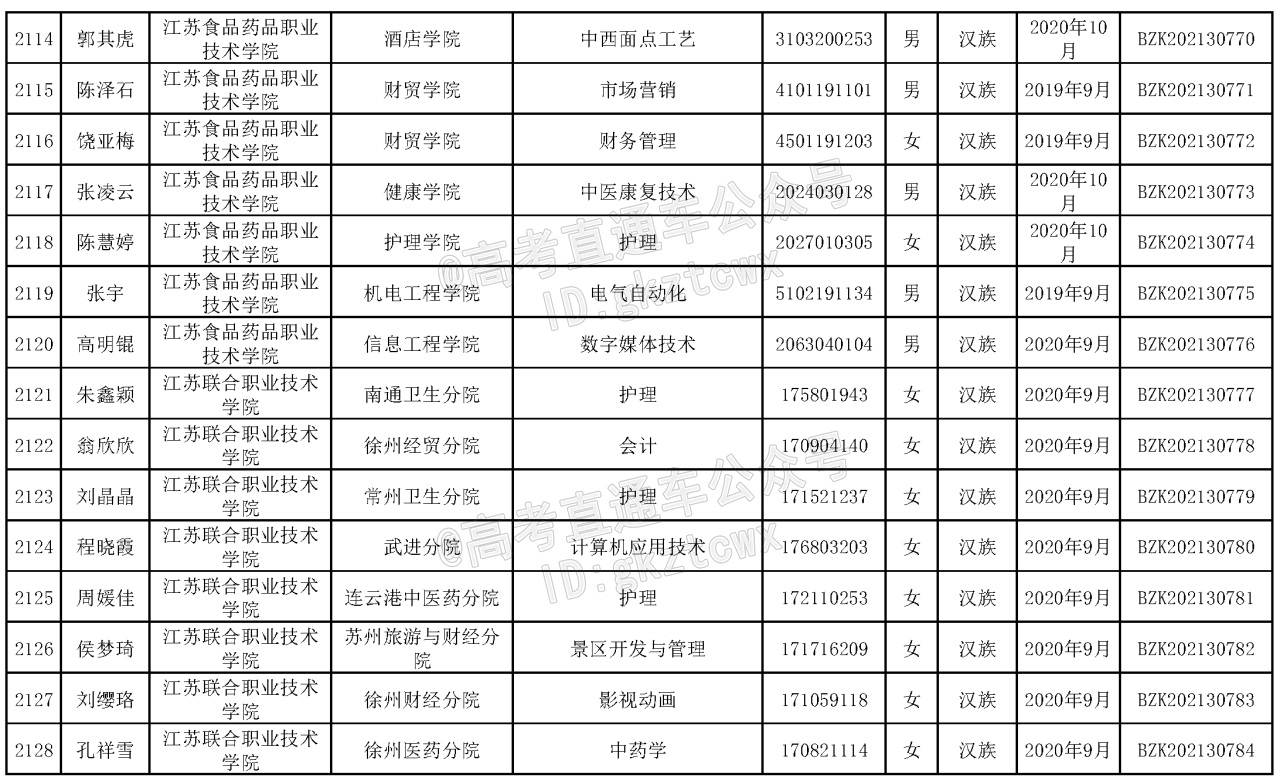 | 2114 | 郭其虎 | 江苏食品药品职业技术学院 | 酒店学院 | 中西面点工艺 | 3103200253 | 男 | 汉族 | 2020年10月 | BZK202130770 |
|---|---|---|---|---|---|---|---|---|---|
| 2115 | 陈泽石 | 江苏食品药品职业技术学院 | 财贸学院 | 市场营销 | 4101191101 | 男 | 汉族 | 2019年9月 | BZK202130771 |
| 2116 | 饶亚梅 | 江苏食品药品职业技术学院 | 财贸学院 | 财务管理 | 4501191203 | 女 | 汉族 | 2019年9月 | BZK202130772 |
| 2117 | 张凌云 | 江苏食品药品职业技术学院 | 健康学院 | 中医康复技术 | 2024030128 | 男 | 汉族 | 2020年10月 | BZK202130773 |
| 2118 | 陈慧婷 | 江苏食品药品职业技术学院 | 护理学院 | 护理 | 2027010305 | 女 | 汉族 | 2020年10月 | BZK202130774 |
| 2119 | 张宇 | 江苏食品药品职业技术学院 | 机电工程学院 | 电气自动化 | 5102191134 | 男 | 汉族 | 2019年9月 | BZK202130775 |
| 2120 | 高明锟 | 江苏食品药品职业技术学院 | 信息工程学院 | 数字媒体技术 | 2063040104 | 男 | 汉族 | 2020年9月 | BZK202130776 |
| 2121 | 朱鑫颖 | 江苏联合职业技术学院 | 南通卫生分院 | 护理 | 175801943 | 女 | 汉族 | 2020年9月 | BZK202130777 |
| 2122 | 翁欣欣 | 江苏联合职业技术学院 | 徐州经贸分院 | 会计 | 170904140 | 女 | 汉族 | 2020年9月 | BZK202130778 |
| 2123 | 刘晶晶 | 江苏联合职业技术学院 | 常州卫生分院 | 护理 | 171521237 | 女 | 汉族 | 2020年9月 | BZK202130779 |
| 2124 | 程晓霞 | 江苏联合职业技术学院 | 武进分院 | 计算机应用技术 | 176803203 | 女 | 汉族 | 2020年9月 | BZK202130780 |
| 2125 | 周媛佳 | 江苏联合职业技术学院 | 连云港中医药分院 | 护理 | 172110253 | 女 | 汉族 | 2020年9月 | BZK202130781 |
| 2126 | 侯梦琦 | 江苏联合职业技术学院 | 苏州旅游与财经分院 | 景区开发与管理 | 171716209 | 女 | 汉族 | 2020年9月 | BZK202130782 |
| 2127 | 刘缨珞 | 江苏联合职业技术学院 | 徐州财经分院 | 影视动画 | 171059118 | 女 | 汉族 | 2020年9月 | BZK202130783 |
| 2128 | 孔祥雪 | 江苏联合职业技术学院 | 徐州医药分院 | 中药学 | 170821114 | 女 | 汉族 | 2020年9月 | BZK202130784 |

@高考直通车公众号
ID:gkztcwx